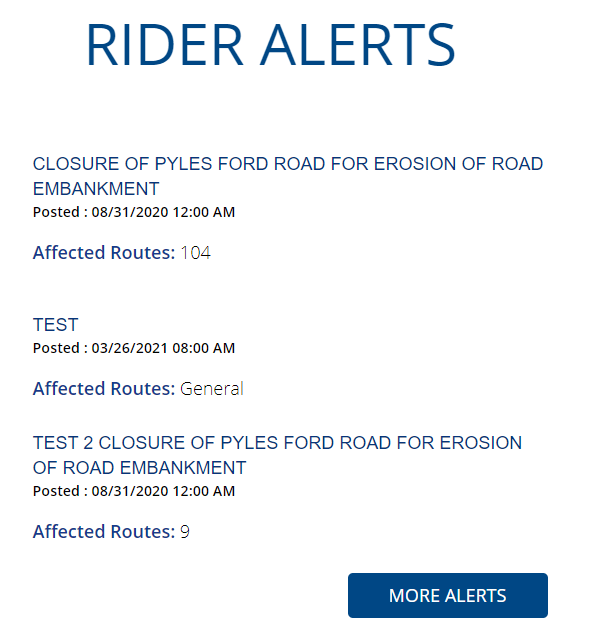 RIDER ALERTS

CLOSURE OF PYLES FORD ROAD FOR EROSION OF ROAD EMBANKMENT
Posted : 08/31/2020 12:00 AM

Affected Routes: 104

TEST
Posted : 03/26/2021 08:00 AM

Affected Routes: General

TEST 2 CLOSURE OF PYLES FORD ROAD FOR EROSION OF ROAD EMBANKMENT
Posted : 08/31/2020 12:00 AM

Affected Routes: 9

MORE ALERTS